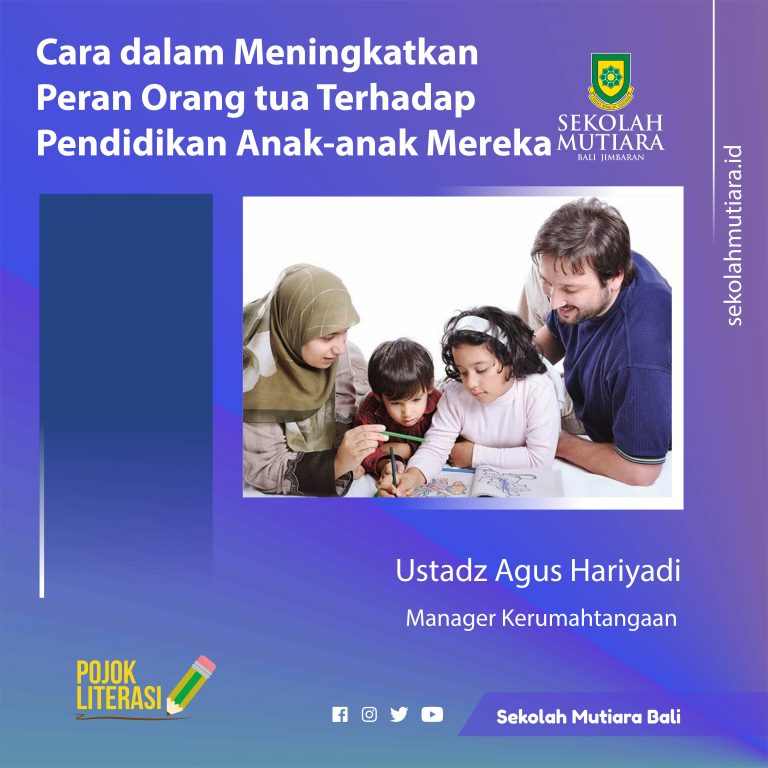 Cara dalam Meningkatkan Peran Orang tua Terhadap Pendidikan Anak-anak Mereka

SEKOLAH
MUTIARA
BALI JIMBARAN

sekolahmutiara.id

Ustadz Agus Hariyadi

Manager Kerumahtangaan

POJOK
LITERASI

Sekolah Mutiara Bali